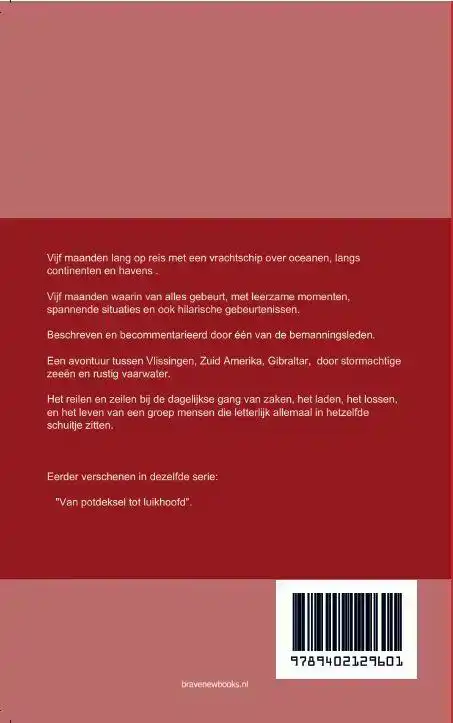 Vijf maanden lang op reis met een vrachtschip over oceanen, langs continenten en havens .

Vijf maanden waarin van alles gebeurt, met leerzame momenten, spannende situaties en ook hilarische gebeurtenissen.

Beschreven en becommentarieerd door één van de bemanningsleden.

Een avontuur tussen Vlissingen, Zuid Amerika, Gibraltar, door stormachtige zeeën en rustig vaarwater.

Het reilen en zeilen bij de dagelijkse gang van zaken, het laden, het lossen, en het leven van een groep mensen die letterlijk allemaal in hetzelfde schuitje zitten.

Eerder verschenen in dezelfde serie:

"Van potdeksel tot luikhoofd".

9789402129601

bravenewbooks.nl